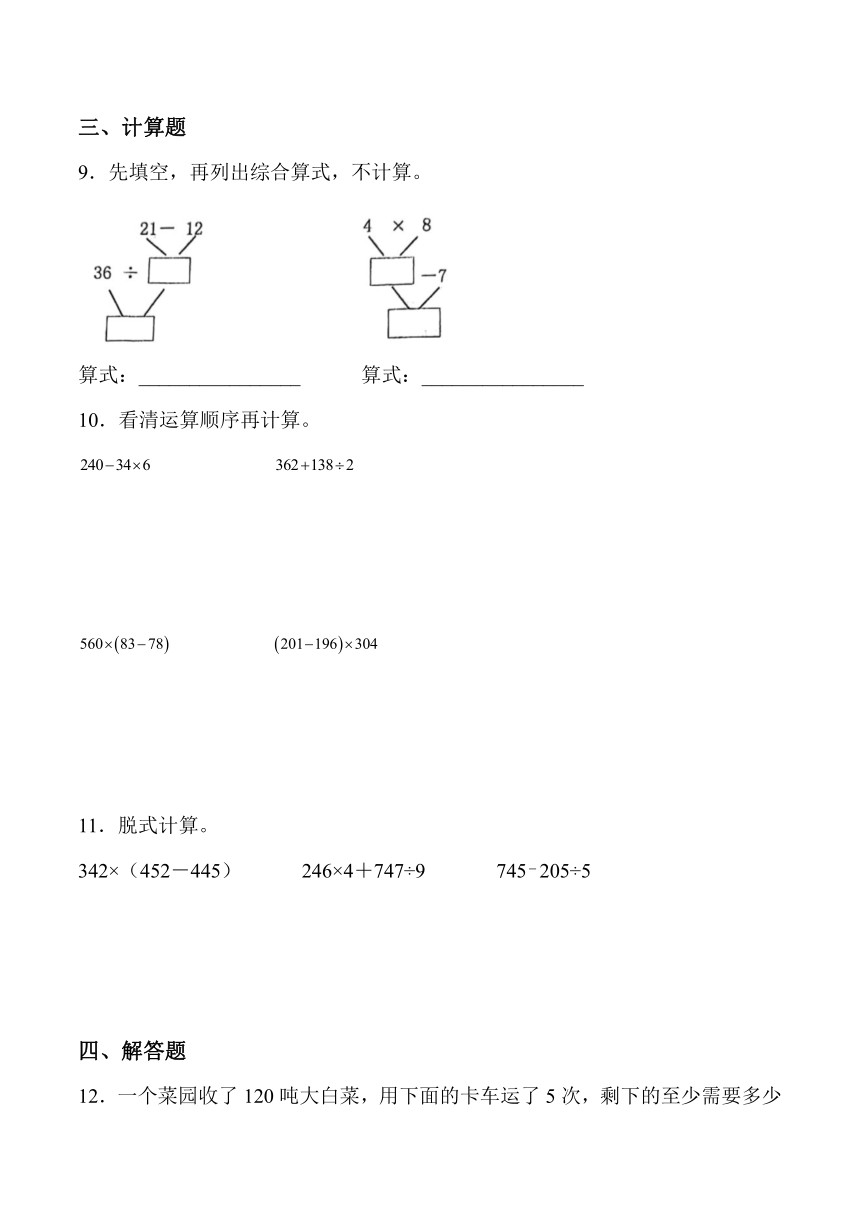 三、计算题

9．先填空，再列出综合算式，不计算。

21－ 12

36 ÷

4 × 8

－7

算式：________________ 算式：________________

10．看清运算顺序再计算。

$240-34\times6$ $362+138\div2$

$560\times(83-78)$ $(201-196)\times304$

11．脱式计算。

342×（452－445） 246×4＋747÷9 745﹣205÷5

四、解答题

12．一个菜园收了 120 吨大白菜，用下面的卡车运了 5 次，剩下的至少需要多少